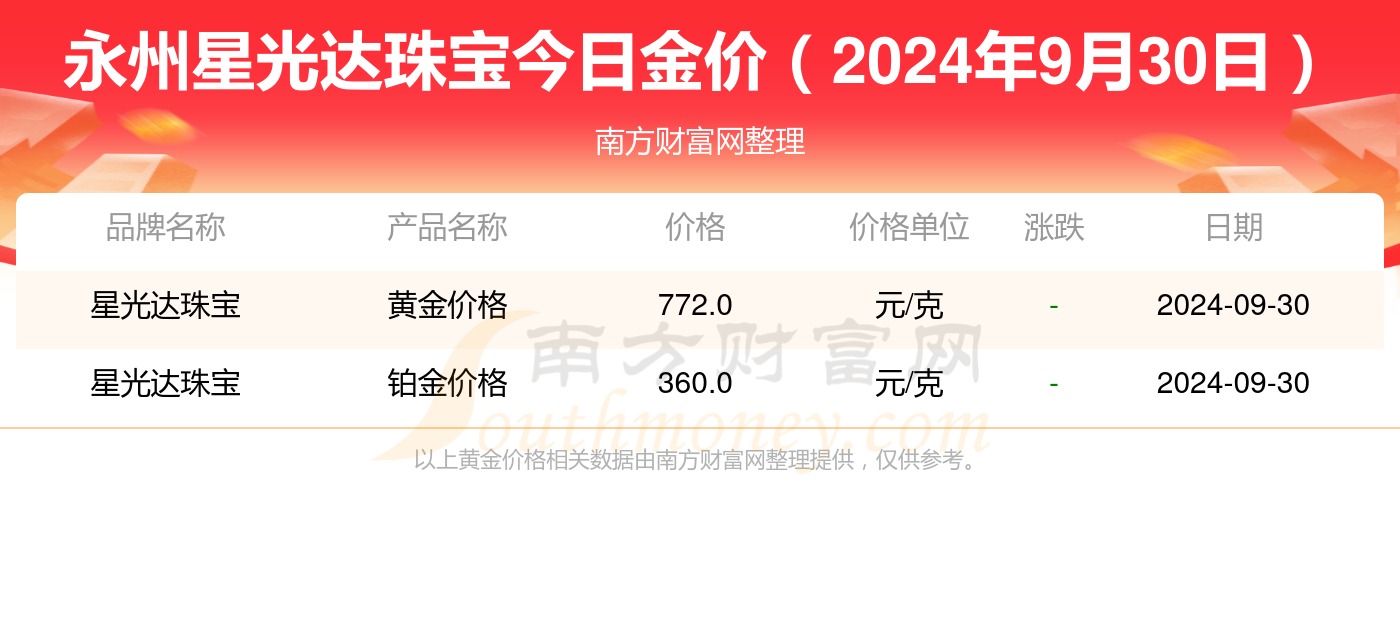 永州星光达珠宝今日金价（2024年9月30日）

南方财富网整理

| 品牌名称 | 产品名称 | 价格 | 价格单位 | 涨跌 | 日期 |
|---|---|---|---|---|---|
| 星光达珠宝 | 黄金价格 | 772.0 | 元/克 | - | 2024-09-30 |
| 星光达珠宝 | 铂金价格 | 360.0 | 元/克 | - | 2024-09-30 |

南方财富网 Southmoney.com

以上黄金价格相关数据由南方财富网整理提供，仅供参考。